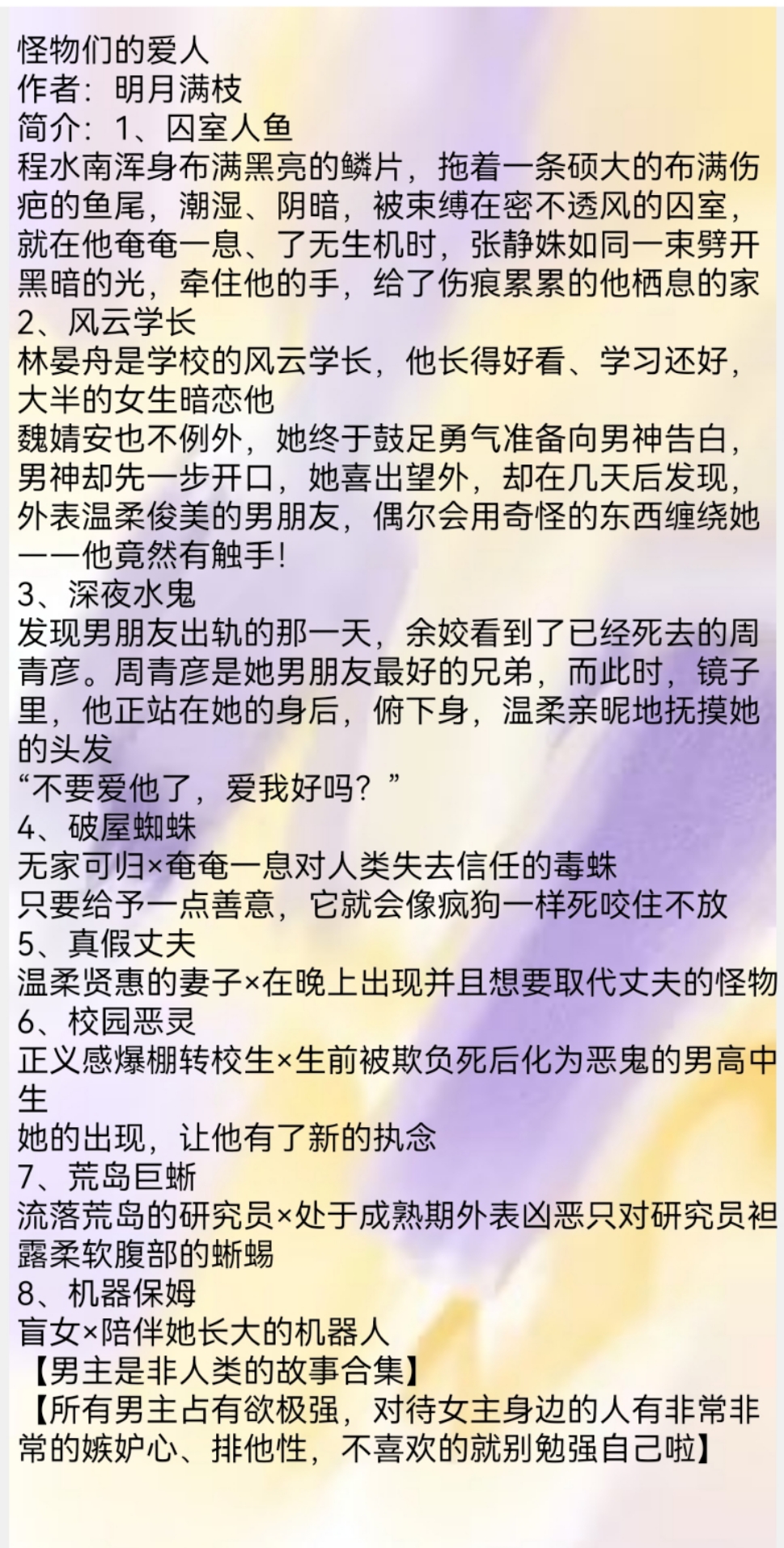 怪物们的爱人
作者：明月满枝
简介：1、囚室人鱼
程水南浑身布满黑亮的鳞片，拖着一条硕大的布满伤疤的鱼尾，潮湿、阴暗，被束缚在密不透风的囚室，就在他奄奄一息、了无生机时，张静姝如同一束劈开黑暗的光，牵住他的手，给了伤痕累累的他栖息的家
2、风云学长
林晏舟是学校的风云学长，他长得好看、学习还好，大半的女生暗恋他
魏婧安也不例外，她终于鼓足勇气准备向男神告白，男神却先一步开口，她喜出望外，却在几天后发现，外表温柔俊美的男朋友，偶尔会用奇怪的东西缠绕她——他竟然有触手!
3、深夜水鬼
发现男朋友出轨的那一天，余姣看到了已经死去的周青彦。周青彦是她男朋友最好的兄弟，而此时，镜子里，他正站在她的身后，俯下身，温柔亲昵地抚摸她的头发
“不要爱他了，爱我好吗？”
4、破屋蜘蛛
无家可归×奄奄一息对人类失去信任的毒蛛
只要给予一点善意，它就会像疯狗一样死咬住不放
5、真假丈夫
温柔贤惠的妻子×在晚上出现并且想要取代丈夫的怪物
6、校园恶灵
正义感爆棚转校生×生前被欺负死后化为恶鬼的男高中生
她的出现，让他有了新的执念
7、荒岛巨蜥
流落荒岛的研究员×处于成熟期外表凶恶只对研究员袒露柔软腹部的蜥蜴
8、机器保姆
盲女×陪伴她长大的机器人
【男主是非人类的故事合集】
【所有男主占有欲极强，对待女主身边的人有非常非常的嫉妒心、排他性，不喜欢的就别勉强自己啦】